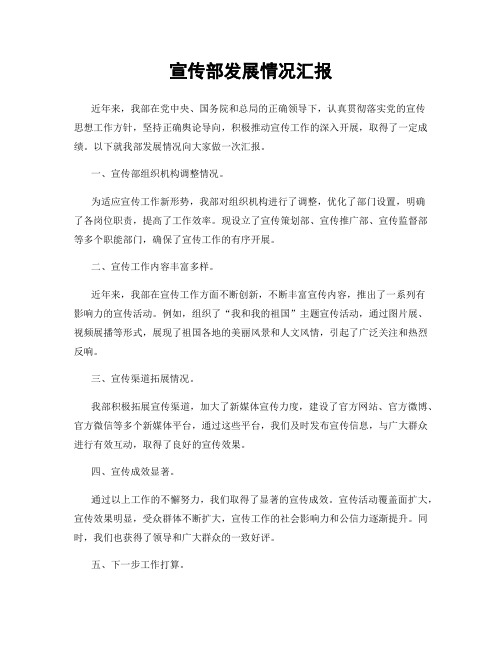 宣传部发展情况汇报

近年来，我部在党中央、国务院和总局的正确领导下，认真贯彻落实党的宣传思想工作方针，坚持正确舆论导向，积极推动宣传工作的深入开展，取得了一定成绩。以下就我部发展情况向大家做一次汇报。

一、宣传部组织机构调整情况。

为适应宣传工作新形势，我部对组织机构进行了调整，优化了部门设置，明确了各岗位职责，提高了工作效率。现设立了宣传策划部、宣传推广部、宣传监督部等多个职能部门，确保了宣传工作的有序开展。

二、宣传工作内容丰富多样。

近年来，我部在宣传工作方面不断创新，不断丰富宣传内容，推出了一系列有影响力的宣传活动。例如，组织了“我和我的祖国”主题宣传活动，通过图片展、视频展播等形式，展现了祖国各地的美丽风景和人文风情，引起了广泛关注和热烈反响。

三、宣传渠道拓展情况。

我部积极拓展宣传渠道，加大了新媒体宣传力度，建设了官方网站、官方微博、官方微信等多个新媒体平台，通过这些平台，我们及时发布宣传信息，与广大群众进行有效互动，取得了良好的宣传效果。

四、宣传成效显著。

通过以上工作的不懈努力，我们取得了显著的宣传成效。宣传活动覆盖面扩大，宣传效果明显，受众群体不断扩大，宣传工作的社会影响力和公信力逐渐提升。同时，我们也获得了领导和广大群众的一致好评。

五、下一步工作打算。